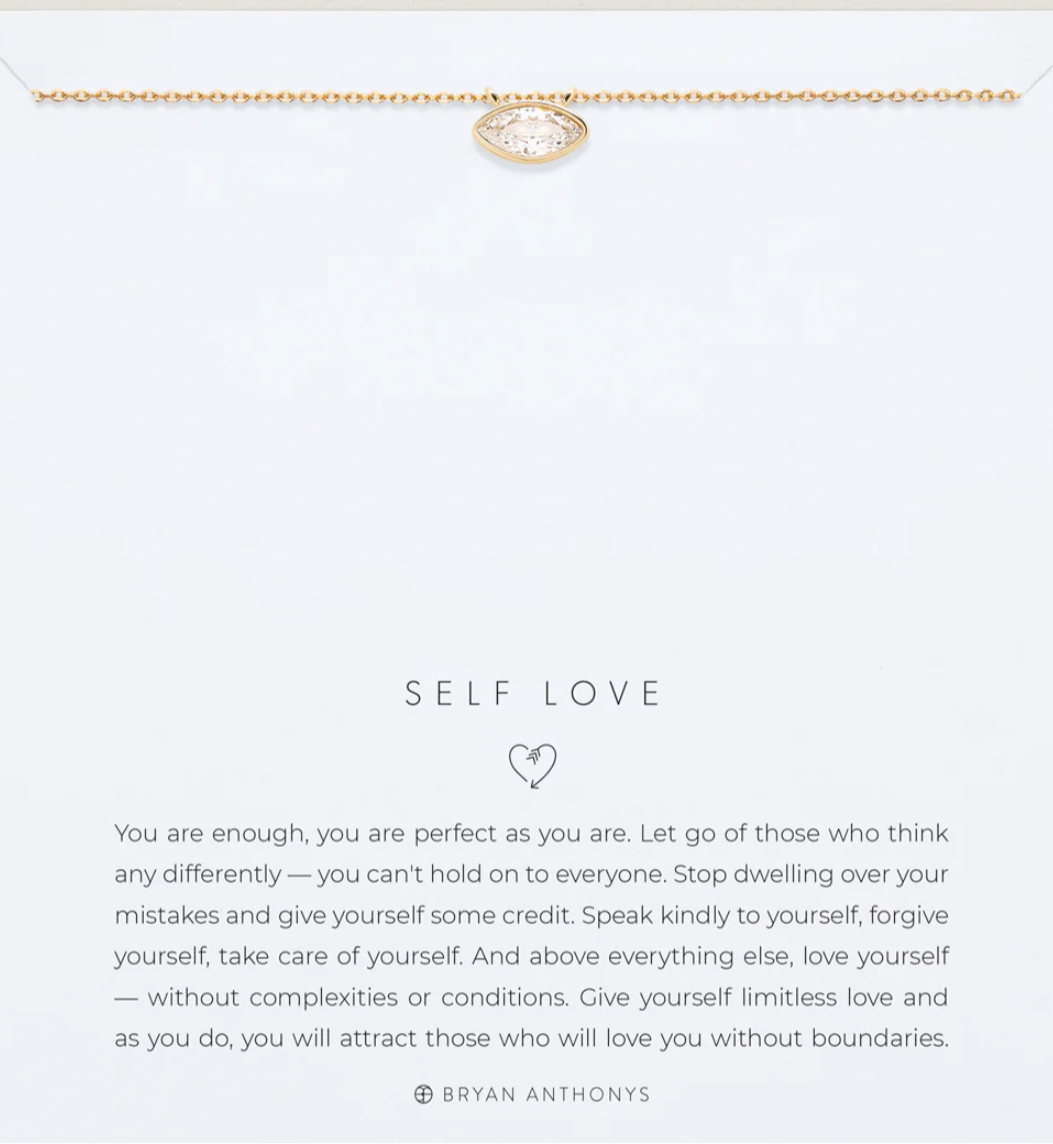 SELF LOVE

You are enough, you are perfect as you are. Let go of those who think any differently — you can't hold on to everyone. Stop dwelling over your mistakes and give yourself some credit. Speak kindly to yourself, forgive yourself, take care of yourself. And above everything else, love yourself — without complexities or conditions. Give yourself limitless love and as you do, you will attract those who will love you without boundaries.

BRYAN ANTHONYS